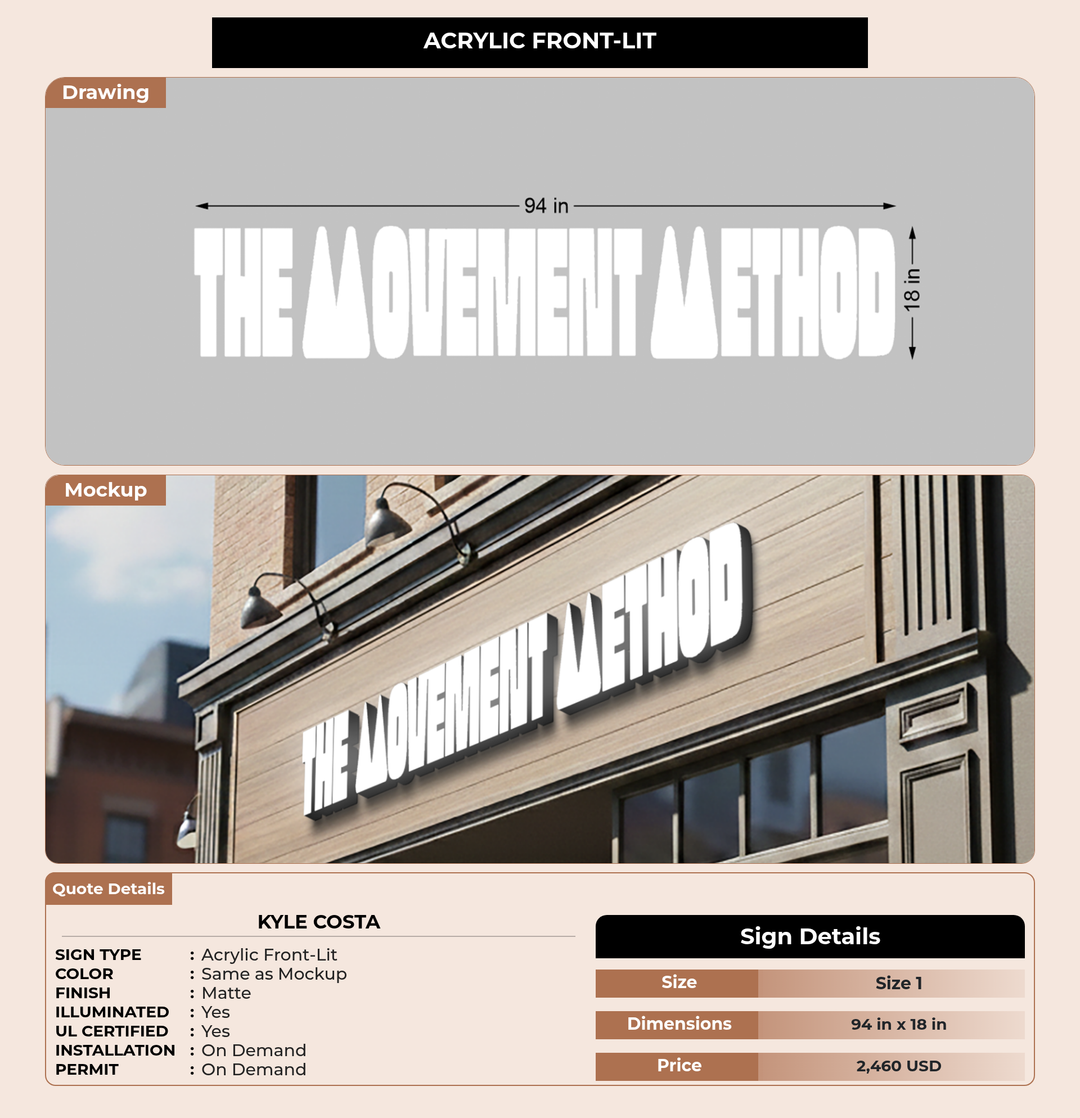 ACRYLIC FRONT-LIT

Drawing

94 in

THE MOVEMENT METHOD

18 in

Mockup

THE MOVEMENT METHOD

Quote Details

KYLE COSTA

SIGN TYPE : Acrylic Front-Lit
COLOR : Same as Mockup
FINISH : Matte
ILLUMINATED : Yes
UL CERTIFIED : Yes
INSTALLATION : On Demand
PERMIT : On Demand

Sign Details

Size
Size 1

Dimensions
94 in x 18 in

Price
2,460 USD